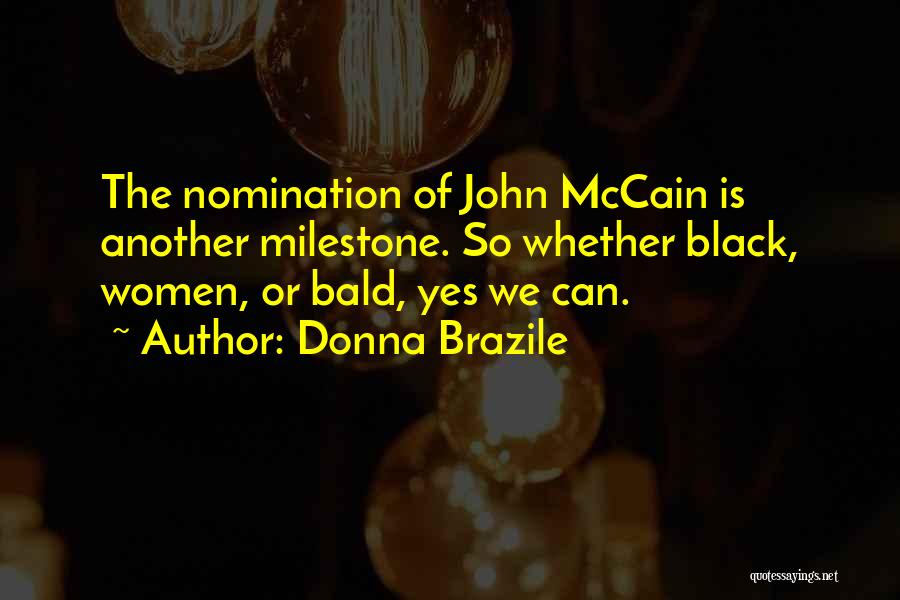 The nomination of John McCain is another milestone. So whether black, women, or bald, yes we can.

~ Author: Donna Brazile

quotessayings.net